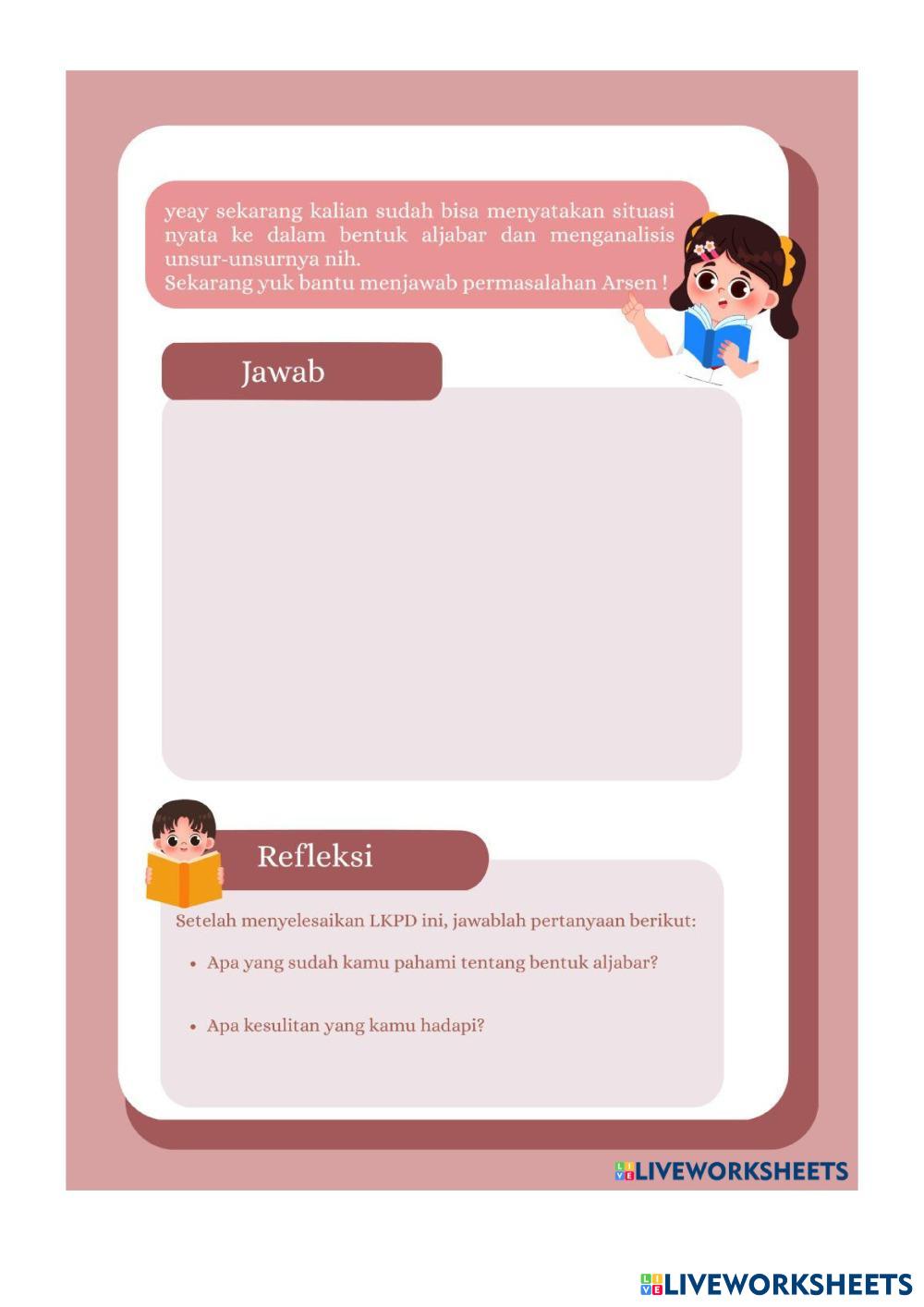 yeay sekarang kalian sudah bisa menyatakan situasi nyata ke dalam bentuk aljabar dan menganalisis unsur-unsurnya nih.
Sekarang yuk bantu menjawab permasalahan Arsen !

Jawab

Refleksi

Setelah menyelesaikan LKPD ini, jawablah pertanyaan berikut:

• Apa yang sudah kamu pahami tentang bentuk aljabar?

• Apa kesulitan yang kamu hadapi?

LIVEWORKSHEETS